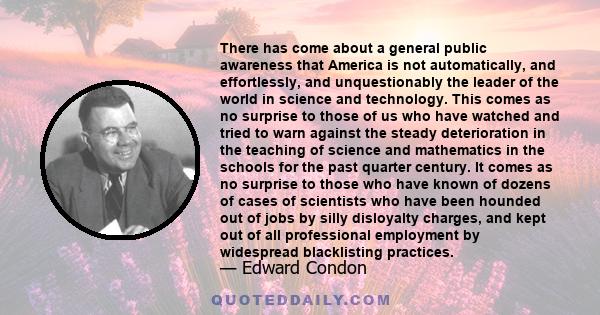 There has come about a general public awareness that America is not automatically, and effortlessly, and unquestionably the leader of the world in science and technology. This comes as no surprise to those of us who have watched and tried to warn against the steady deterioration in the teaching of science and mathematics in the schools for the past quarter century. It comes as no surprise to those who have known of dozens of cases of scientists who have been hounded out of jobs by silly disloyalty charges, and kept out of all professional employment by widespread blacklisting practices.

— Edward Condon

QUOTEDDAILY.COM